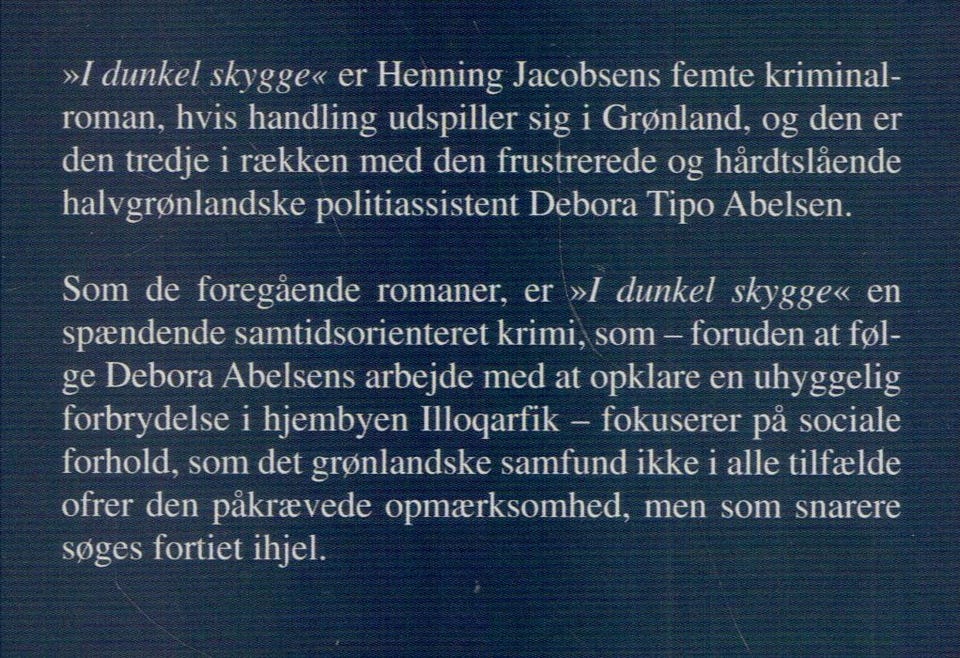 »I dunkel skygge« er Henning Jacobsens femte kriminalroman, hvis handling udspiller sig i Grønland, og den er den tredje i rækken med den frustrerede og hårdtslående halvgrønlandske politiassistent Debora Tipo Abelsen.

Som de foregående romaner, er »I dunkel skygge« en spændende samtidsorienteret krimi, som – foruden at følge Debora Abelsens arbejde med at opklare en uhyggelig forbrydelse i hjembyen Illoqarfik – fokuserer på sociale forhold, som det grønlandske samfund ikke i alle tilfælde ofrer den påkrævede opmærksomhed, men som snarere søges fortiet ihjel.